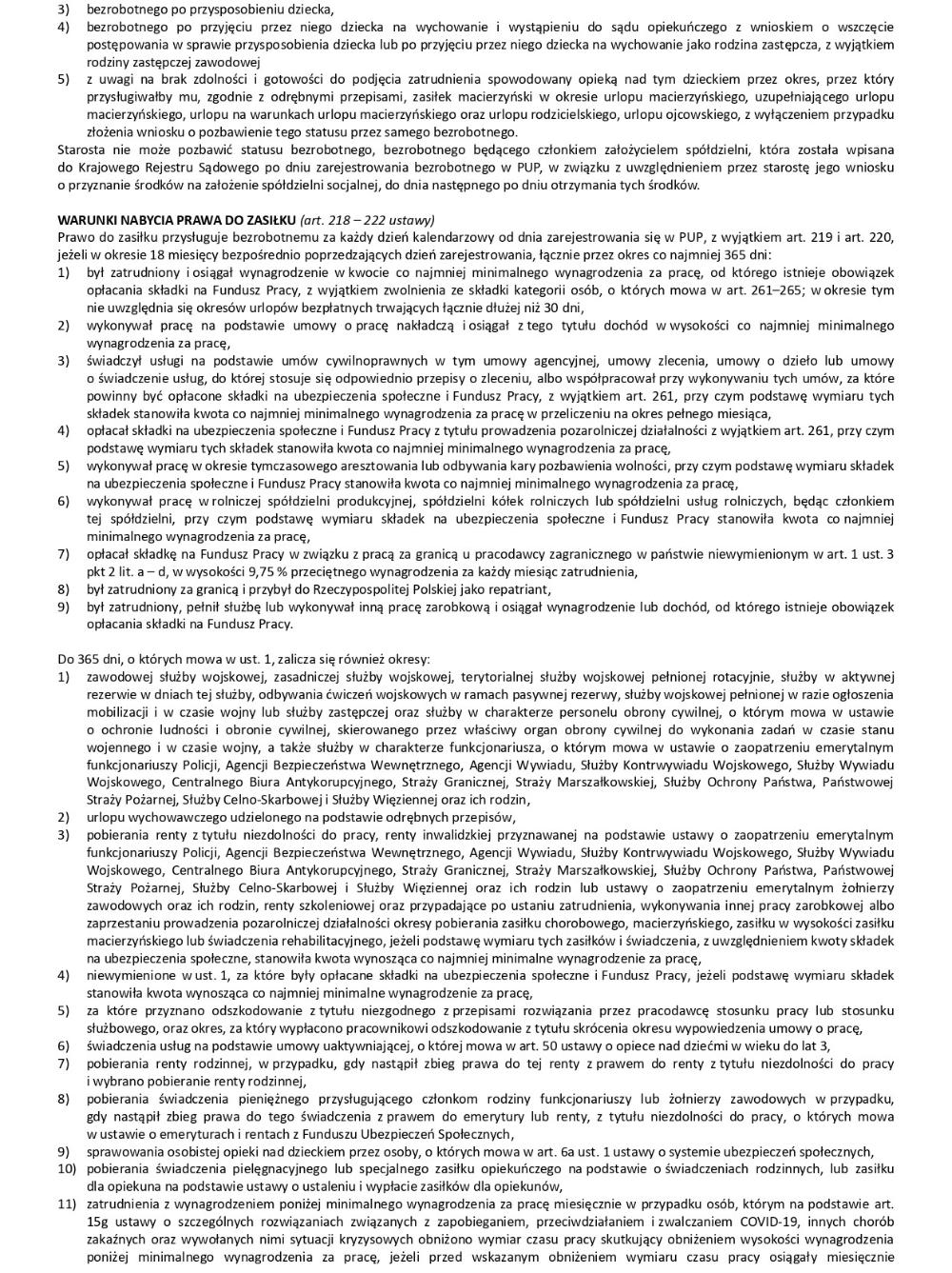 3) bezrobotnego po przysposobieniu dziecka,
4) bezrobotnego po przyjęciu przez niego dziecka na wychowanie i wystąpieniu do sądu opiekuńczego z wnioskiem o wszczęcie postępowania w sprawie przysposobienia dziecka lub po przyjęciu przez niego dziecka na wychowanie jako rodzina zastępcza, z wyjątkiem rodziny zastępczej zawodowej
5) z uwagi na brak zdolności i gotowości do podjęcia zatrudnienia spowodowany opieką nad tym dzieckiem przez okres, przez który przysługiwałby mu, zgodnie z odrębnymi przepisami, zasiłek macierzyński w okresie urlopu macierzyńskiego, uzupełniającego urlopu macierzyńskiego, urlopu na warunkach urlopu macierzyńskiego oraz urlopu rodzicielskiego, urlopu ojcowskiego, z wyłączeniem przypadku złożenia wniosku o pozbawienie tego statusu przez samego bezrobotnego.
Starosta nie może pozbawić statusu bezrobotnego, bezrobotnego będącego członkiem założycielem spółdzielni, która została wpisana do Krajowego Rejestru Sądowego po dniu zarejestrowania bezrobotnego w PUP, w związku z uwzględnieniem przez starostę jego wniosku o przyznanie środków na założenie spółdzielni socjalnej, do dnia następnego po dniu otrzymania tych środków.

WARUNKI NABYCIA PRAWA DO ZASIŁKU (art. 218 – 222 ustawy)
Prawo do zasiłku przysługuje bezrobotnemu za każdy dzień kalendarzowy od dnia zarejestrowania się w PUP, z wyjątkiem art. 219 i art. 220, jeżeli w okresie 18 miesięcy bezpośrednio poprzedzających dzień zarejestrowania, łącznie przez okres co najmniej 365 dni:
1) był zatrudniony i osiągał wynagrodzenie w kwocie co najmniej minimalnego wynagrodzenia za pracę, od którego istnieje obowiązek opłacania składki na Fundusz Pracy, z wyjątkiem zwolnienia ze składki kategorii osób, o których mowa w art. 261–265; w okresie tym nie uwzględnia się okresów urlopów bezpłatnych trwających łącznie dłużej niż 30 dni,
2) wykonywał pracę na podstawie umowy o pracę nakładczą i osiągał z tego tytułu dochód w wysokości co najmniej minimalnego wynagrodzenia za pracę,
3) świadczył usługi na podstawie umów cywilnoprawnych w tym umowy agencyjnej, umowy zlecenia, umowy o dzieło lub umowy o świadczenie usług, do której stosuje się odpowiednio przepisy o zleceniu, albo współpracował przy wykonywaniu tych umów, za które powinny być opłacone składki na ubezpieczenia społeczne i Fundusz Pracy, z wyjątkiem art. 261, przy czym podstawę wymiaru tych składek stanowiła kwota co najmniej minimalnego wynagrodzenia za pracę w przeliczeniu na okres pełnego miesiąca,
4) opłacał składki na ubezpieczenia społeczne i Fundusz Pracy z tytułu prowadzenia pozarolniczej działalności z wyjątkiem art. 261, przy czym podstawę wymiaru tych składek stanowiła kwota co najmniej minimalnego wynagrodzenia za pracę,
5) wykonywał pracę w okresie tymczasowego aresztowania lub odbywania kary pozbawienia wolności, przy czym podstawę wymiaru składek na ubezpieczenia społeczne i Fundusz Pracy stanowiła kwota co najmniej minimalnego wynagrodzenia za pracę,
6) wykonywał pracę w rolniczej spółdzielni produkcyjnej, spółdzielni kółek rolniczych lub spółdzielni usług rolniczych, będąc członkiem tej spółdzielni, przy czym podstawę wymiaru składek na ubezpieczenia społeczne i Fundusz Pracy stanowiła kwota co najmniej minimalnego wynagrodzenia za pracę,
7) opłacał składkę na Fundusz Pracy w związku z pracą za granicą u pracodawcy zagranicznego w państwie niewymienionym w art. 1 ust. 3 pkt 2 lit. a – d, w wysokości 9,75 % przeciętnego wynagrodzenia za każdy miesiąc zatrudnienia,
8) był zatrudniony za granicą i przybył do Rzeczypospolitej Polskiej jako repatriant,
9) był zatrudniony, pełnił służbę lub wykonywał inną pracę zarobkową i osiągał wynagrodzenie lub dochód, od którego istnieje obowiązek opłacania składki na Fundusz Pracy.

Do 365 dni, o których mowa w ust. 1, zalicza się również okresy:
1) zawodowej służby wojskowej, zasadniczej służby wojskowej, terytorialnej służby wojskowej pełnionej rotacyjnie, służby w aktywnej rezerwie w dniach tej służby, odbywania ćwiczeń wojskowych w ramach pasywnej rezerwy, służby wojskowej pełnionej w razie ogłoszenia mobilizacji i w czasie wojny lub służby zastępczej oraz służby w charakterze personelu obrony cywilnej, o którym mowa w ustawie o ochronie ludności i obronie cywilnej, skierowanego przez właściwy organ obrony cywilnej do wykonania zadań w czasie stanu wojennego i w czasie wojny, a także służby w charakterze funkcjonariusza, o którym mowa w ustawie o zaopatrzeniu emerytalnym funkcjonariuszy Policji, Agencji Bezpieczeństwa Wewnętrznego, Agencji Wywiadu, Służby Kontrwywiadu Wojskowego, Służby Wywiadu Wojskowego, Centralnego Biura Antykorupcyjnego, Straży Granicznej, Straży Marszałkowskiej, Służby Ochrony Państwa, Państwowej Straży Pożarnej, Służby Celno-Skarbowej i Służby Więziennej oraz ich rodzin,
2) urlopu wychowawczego udzielonego na podstawie odrębnych przepisów,
3) pobierania renty z tytułu niezdolności do pracy, renty inwalidzkiej przyznawanej na podstawie ustawy o zaopatrzeniu emerytalnym funkcjonariuszy Policji, Agencji Bezpieczeństwa Wewnętrznego, Agencji Wywiadu, Służby Kontrwywiadu Wojskowego, Służby Wywiadu Wojskowego, Centralnego Biura Antykorupcyjnego, Straży Granicznej, Straży Marszałkowskiej, Służby Ochrony Państwa, Państwowej Straży Pożarnej, Służby Celno-Skarbowej i Służby Więziennej oraz ich rodzin lub ustawy o zaopatrzeniu emerytalnym żołnierzy zawodowych oraz ich rodzin, renty szkoleniowej oraz przypadające po ustaniu zatrudnienia, wykonywania innej pracy zarobkowej albo zaprzestaniu prowadzenia pozarolniczej działalności okresy pobierania zasiłku chorobowego, macierzyńskiego, zasiłku w wysokości zasiłku macierzyńskiego lub świadczenia rehabilitacyjnego, jeżeli podstawę wymiaru tych zasiłków i świadczenia, z uwzględnieniem kwoty składek na ubezpieczenia społeczne, stanowiła kwota wynosząca co najmniej minimalne wynagrodzenie za pracę,
4) niewymienione w ust. 1, za które były opłacane składki na ubezpieczenia społeczne i Fundusz Pracy, jeżeli podstawę wymiaru składek stanowiła kwota wynosząca co najmniej minimalne wynagrodzenie za pracę,
5) za które przyznano odszkodowanie z tytułu niezgodnego z przepisami rozwiązania przez pracodawcę stosunku pracy lub stosunku służbowego, oraz okres, za który wypłacono pracownikowi odszkodowanie z tytułu skrócenia okresu wypowiedzenia umowy o pracę,
6) świadczenia usług na podstawie umowy uaktywniającej, o której mowa w art. 50 ustawy o opiece nad dziećmi w wieku do lat 3,
7) pobierania renty rodzinnej, w przypadku, gdy nastąpił zbieg prawa do tej renty z prawem do renty z tytułu niezdolności do pracy i wybrano pobieranie renty rodzinnej,
8) pobierania świadczenia pieniężnego przysługującego członkom rodziny funkcjonariuszy lub żołnierzy zawodowych w przypadku, gdy nastąpił zbieg prawa do tego świadczenia z prawem do emerytury lub renty, z tytułu niezdolności do pracy, o których mowa w ustawie o emeryturach i rentach z Funduszu Ubezpieczeń Społecznych,
9) sprawowania osobistej opieki nad dzieckiem przez osoby, o których mowa w art. 6a ust. 1 ustawy o systemie ubezpieczeń społecznych,
10) pobierania świadczenia pielęgnacyjnego lub specjalnego zasiłku opiekuńczego na podstawie o świadczeniach rodzinnych, lub zasiłku dla opiekuna na podstawie ustawy o ustaleniu i wypłacie zasiłków dla opiekunów,
11) zatrudnienia z wynagrodzeniem poniżej minimalnego wynagrodzenia za pracę miesięcznie w przypadku osób, którym na podstawie art. 15g ustawy o szczególnych rozwiązaniach związanych z zapobieganiem, przeciwdziałaniem i zwalczaniem COVID-19, innych chorób zakaźnych oraz wywołanych nimi sytuacji kryzysowych obniżono wymiar czasu pracy skutkujący obniżeniem wysokości wynagrodzenia poniżej minimalnego wynagrodzenia za pracę, jeżeli przed wskazanym obniżeniem wymiaru czasu pracy osiągały miesięcznie